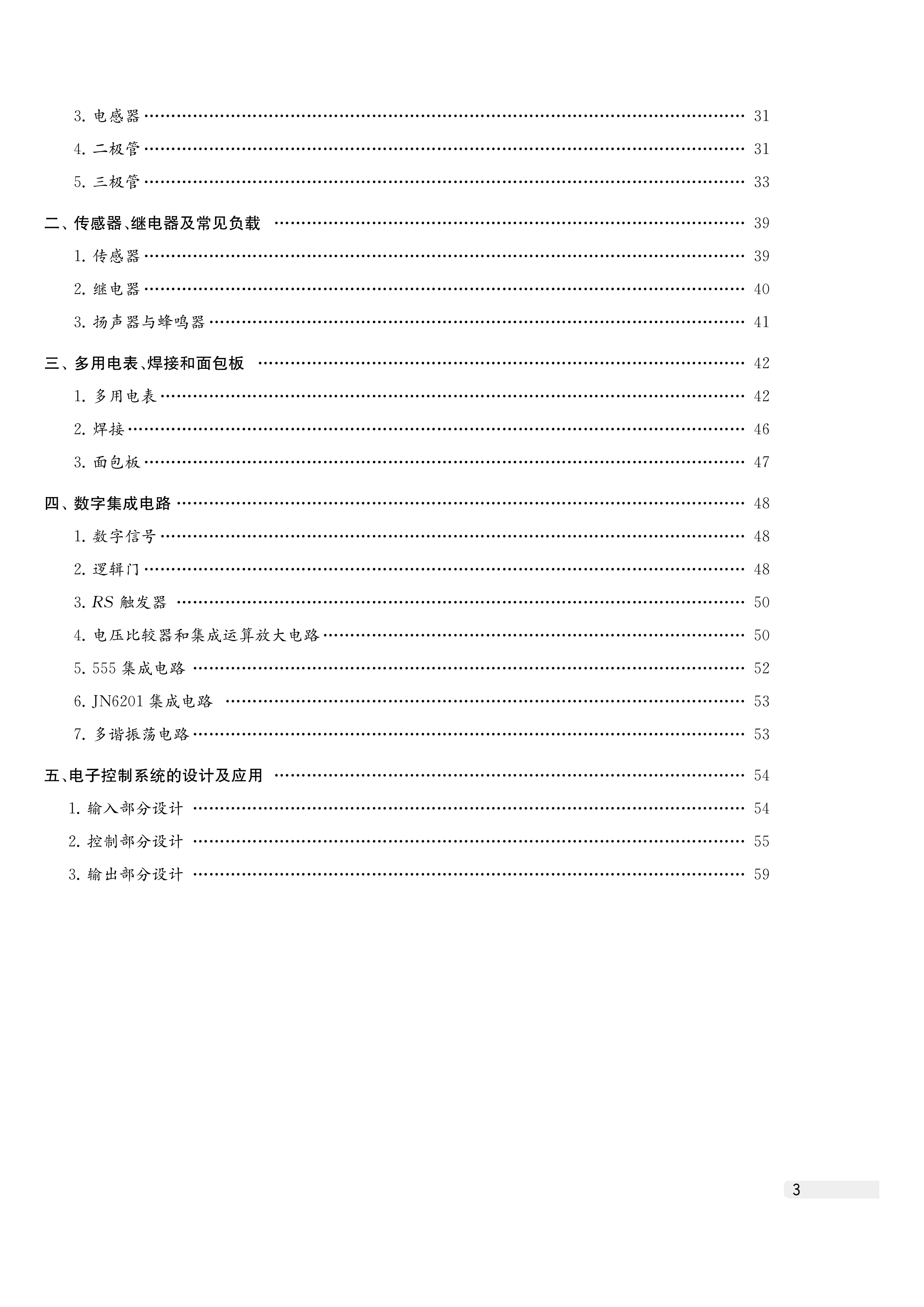 3. 电感器 …… 31

4. 二极管 …… 31

5. 三极管 …… 33

二、传感器、继电器及常见负载 …… 39

1. 传感器 …… 39

2. 继电器 …… 40

3. 扬声器与蜂鸣器 …… 41

三、多用电表、焊接和面包板 …… 42

1. 多用电表 …… 42

2. 焊接 …… 46

3. 面包板 …… 47

四、数字集成电路 …… 48

1. 数字信号 …… 48

2. 逻辑门 …… 48

3. $RS$ 触发器 …… 50

4. 电压比较器和集成运算放大电路 …… 50

5. 555 集成电路 …… 52

6. JN6201 集成电路 …… 53

7. 多谐振荡电路 …… 53

五、电子控制系统的设计及应用 …… 54

1. 输入部分设计 …… 54

2. 控制部分设计 …… 55

3. 输出部分设计 …… 59

3